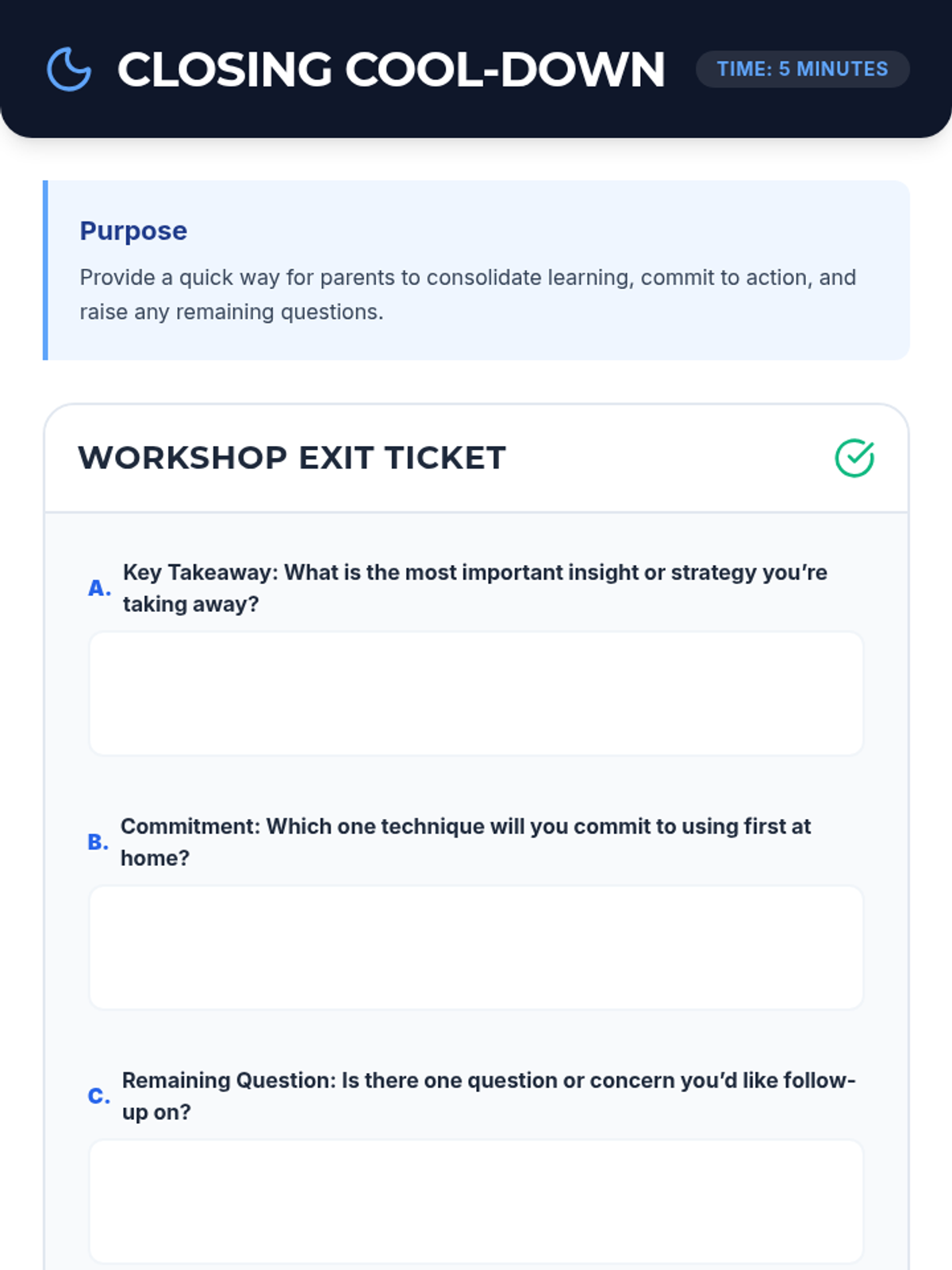 CLOSING COOL-DOWN

TIME: 5 MINUTES

Purpose

Provide a quick way for parents to consolidate learning, commit to action, and raise any remaining questions.

WORKSHOP EXIT TICKET

A. Key Takeaway: What is the most important insight or strategy you're taking away?

B. Commitment: Which one technique will you commit to using first at home?

C. Remaining Question: Is there one question or concern you'd like follow-up on?